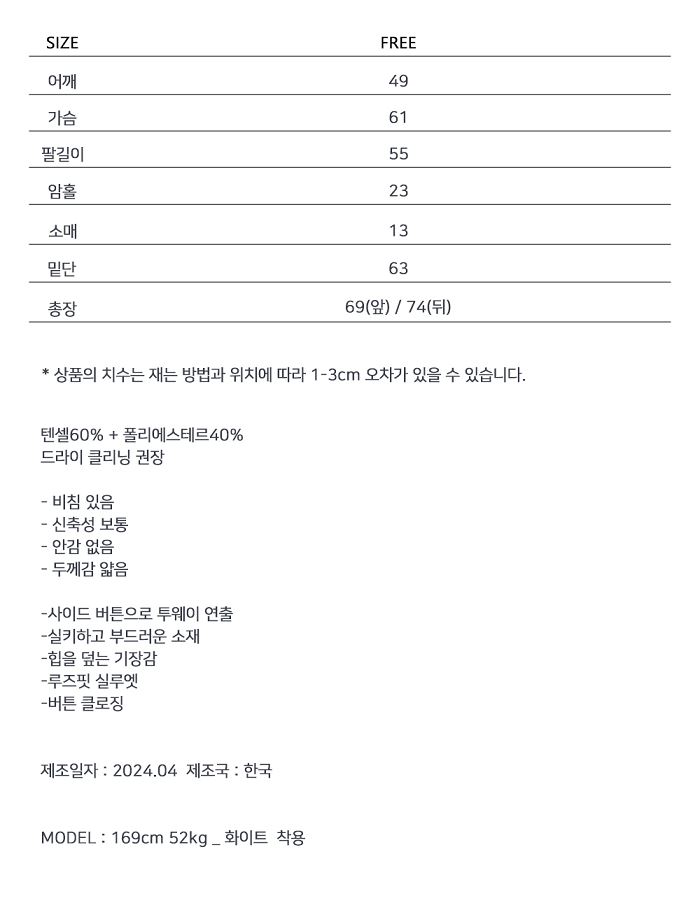 | SIZE | FREE |
|---|---|
| 어깨 | 49 |
| 가슴 | 61 |
| 팔길이 | 55 |
| 암홀 | 23 |
| 소매 | 13 |
| 밑단 | 63 |
| 총장 | 69(앞) / 74(뒤) |

* 상품의 치수는 재는 방법과 위치에 따라 1-3cm 오차가 있을 수 있습니다.

텐셀60% + 폴리에스테르40%
드라이 클리닝 권장

- 비침 있음
- 신축성 보통
- 안감 없음
- 두께감 얇음

-사이드 버튼으로 투웨이 연출
-실키하고 부드러운 소재
-힙을 덮는 기장감
-루즈핏 실루엣
-버튼 클로징

제조일자 : 2024.04 제조국 : 한국

MODEL : 169cm 52kg _ 화이트 착용